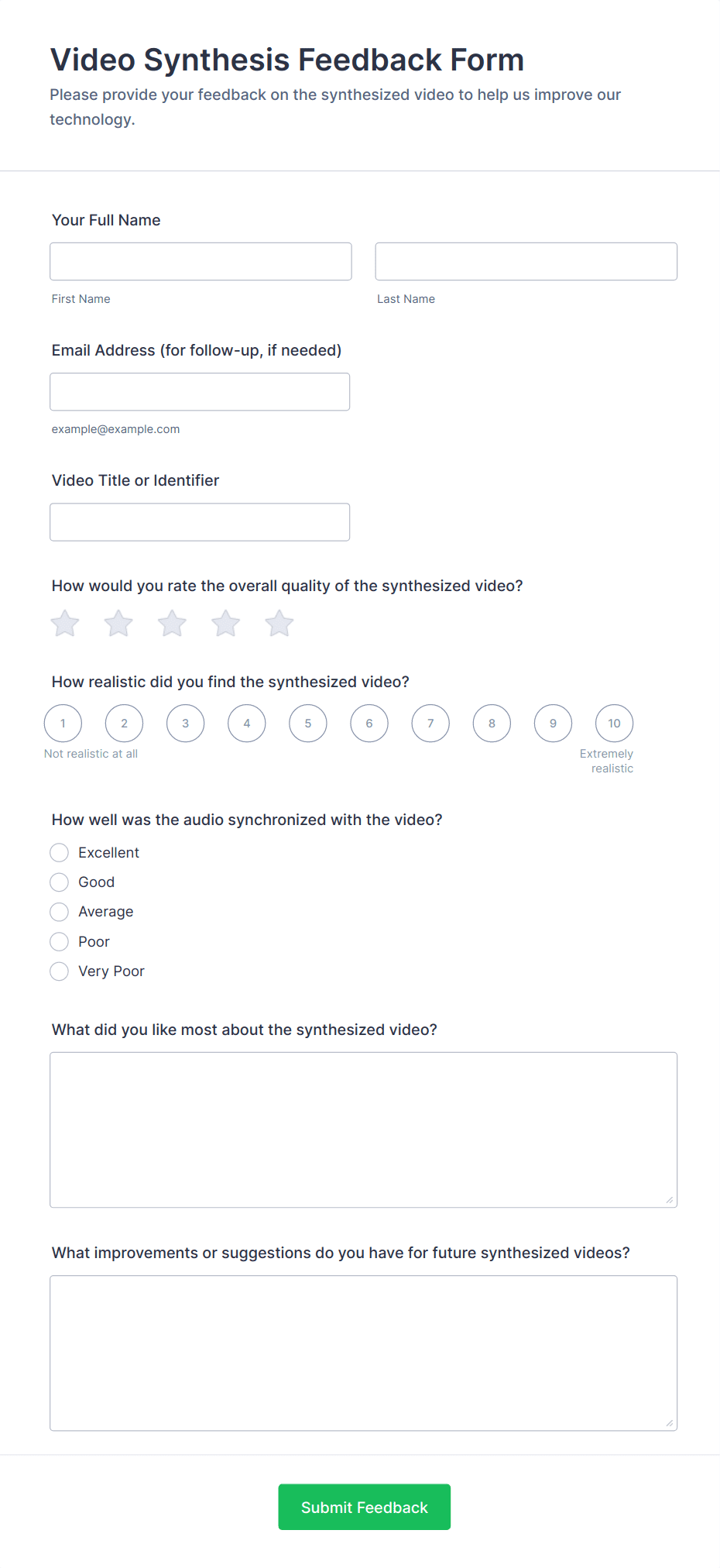 Video Synthesis Feedback Form

Please provide your feedback on the synthesized video to help us improve our technology.

Your Full Name

First Name

Last Name

Email Address (for follow-up, if needed)

example@example.com

Video Title or Identifier

How would you rate the overall quality of the synthesized video?

How realistic did you find the synthesized video?

1 2 3 4 5 6 7 8 9 10

Not realistic at all

Extremely realistic

How well was the audio synchronized with the video?

Excellent

Good

Average

Poor

Very Poor

What did you like most about the synthesized video?

What improvements or suggestions do you have for future synthesized videos?

Submit Feedback